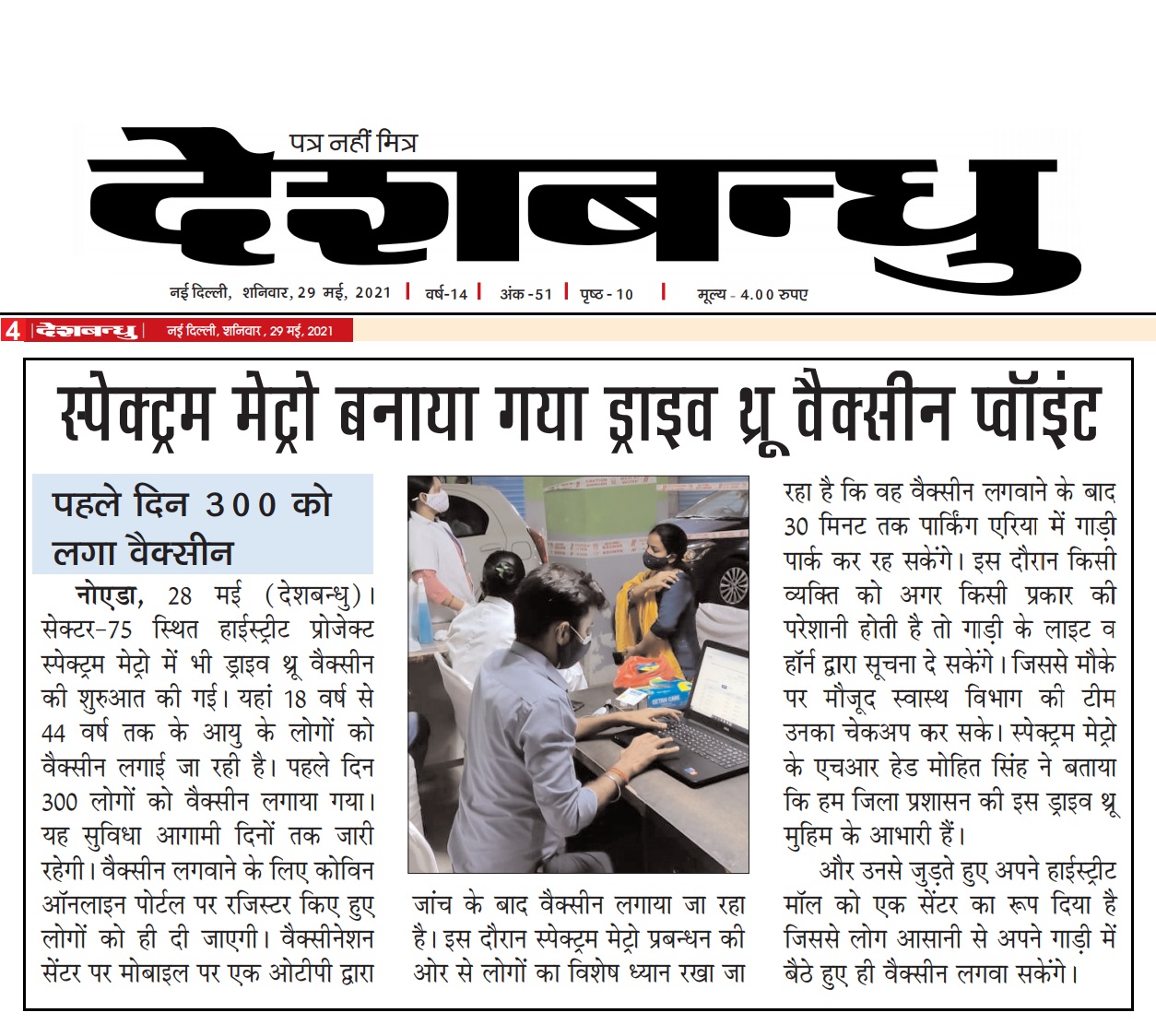 पत्र नहीं मित्र
देशबन्धु

नई दिल्ली, शनिवार, 29 मई, 2021 | वर्ष-14 | अंक -51 | पृष्ठ - 10 | मूल्य - 4.00 रुपए

4 | देशबन्धु | नई दिल्ली, शनिवार, 29 मई, 2021

स्पेक्ट्रम मेट्रो बनाया गया ड्राइव थ्रू वैक्सीन प्वॉइंट

पहले दिन 300 को लगा वैक्सीन

नोएडा, 28 मई (देशबन्धु)। सेक्टर-75 स्थित हाईस्ट्रीट प्रोजेक्ट स्पेक्ट्रम मेट्रो में भी ड्राइव थ्रू वैक्सीन की शुरुआत की गई। यहां 18 वर्ष से 44 वर्ष तक के आयु के लोगों को वैक्सीन लगाई जा रही है। पहले दिन 300 लोगों को वैक्सीन लगाया गया। यह सुविधा आगामी दिनों तक जारी रहेगी। वैक्सीन लगवाने के लिए कोविन ऑनलाइन पोर्टल पर रजिस्टर किए हुए लोगों को ही दी जाएगी। वैक्सीनेशन सेंटर पर मोबाइल पर एक ओटीपी द्वारा जांच के बाद वैक्सीन लगाया जा रहा है। इस दौरान स्पेक्ट्रम मेट्रो प्रबन्धन की ओर से लोगों का विशेष ध्यान रखा जा रहा है कि वह वैक्सीन लगवाने के बाद 30 मिनट तक पार्किंग एरिया में गाड़ी पार्क कर रह सकेंगे। इस दौरान किसी व्यक्ति को अगर किसी प्रकार की परेशानी होती है तो गाड़ी के लाइट व हॉर्न द्वारा सूचना दे सकेंगे। जिससे मौके पर मौजूद स्वास्थ विभाग की टीम उनका चेकअप कर सके। स्पेक्ट्रम मेट्रो के एचआर हेड मोहित सिंह ने बताया कि हम जिला प्रशासन की इस ड्राइव थ्रू मुहिम के आभारी हैं।

और उनसे जुड़ते हुए अपने हाईस्ट्रीट मॉल को एक सेंटर का रूप दिया है जिससे लोग आसानी से अपने गाड़ी में बैठे हुए ही वैक्सीन लगवा सकेंगे।